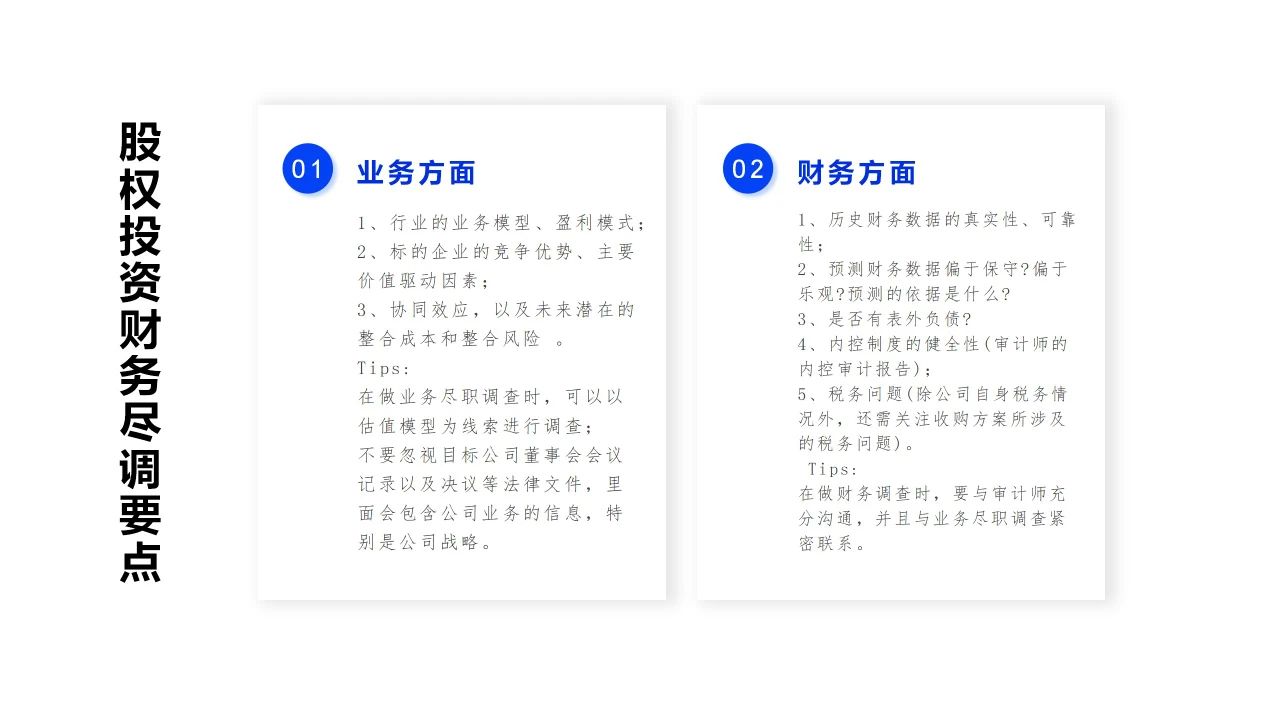 股权投资财务尽调要点

01 业务方面

1、行业的业务模型、盈利模式；
2、标的企业的竞争优势、主要价值驱动因素；
3、协同效应，以及未来潜在的整合成本和整合风险 。
Tips:
在做业务尽职调查时，可以以估值模型为线索进行调查；
不要忽视目标公司董事会会议记录以及决议等法律文件，里面会包含公司业务的信息，特别是公司战略。

02 财务方面

1、历史财务数据的真实性、可靠性；
2、预测财务数据偏于保守?偏于乐观?预测的依据是什么?
3、是否有表外负债?
4、内控制度的健全性(审计师的内控审计报告)；
5、税务问题(除公司自身税务情况外，还需关注收购方案所涉及的税务问题)。
Tips:
在做财务调查时，要与审计师充分沟通，并且与业务尽职调查紧密联系。